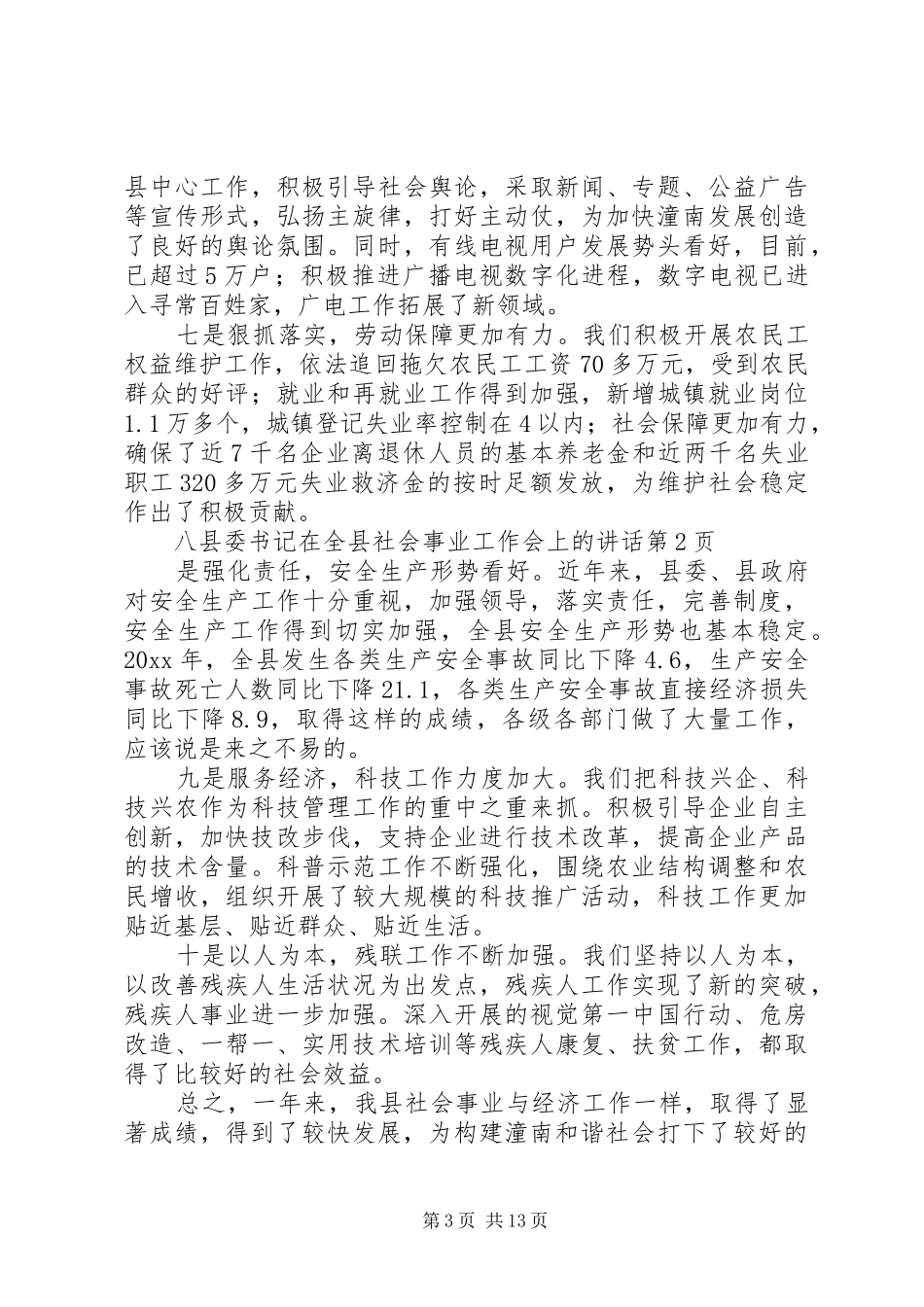 县中心工作，积极引导社会舆论，采取新闻、专题、公益广告等宣传形式，弘扬主旋律，打好主动仗，为加快潼南发展创造了良好的舆论氛围。同时，有线电视用户发展势头看好，目前，已超过5万户；积极推进广播电视数字化进程，数字电视已进入寻常百姓家，广电工作拓展了新领域。

七是狠抓落实，劳动保障更加有力。我们积极开展农民工权益维护工作，依法追回拖欠农民工工资70多万元，受到农民群众的好评；就业和再就业工作得到加强，新增城镇就业岗位1.1万多个，城镇登记失业率控制在4以内；社会保障更加有力，确保了近7千名企业离退休人员的基本养老金和近两千名失业职工320多万元失业救济金的按时足额发放，为维护社会稳定作出了积极贡献。

八县委书记在全县社会事业工作会上的讲话第2页

是强化责任，安全生产形势看好。近年来，县委、县政府对安全生产工作十分重视，加强领导，落实责任，完善制度，安全生产工作得到切实加强，全县安全生产形势也基本稳定。20xx年，全县发生各类生产安全事故同比下降4.6，生产安全事故死亡人数同比下降21.1，各类生产安全事故直接经济损失同比下降8.9，取得这样的成绩，各级各部门做了大量工作，应该说是来之不易的。

九是服务经济，科技工作力度加大。我们把科技兴企、科技兴农作为科技管理工作的重中之重来抓。积极引导企业自主创新，加快技改步伐，支持企业进行技术改革，提高企业产品的技术含量。科普示范工作不断强化，围绕农业结构调整和农民增收，组织开展了较大规模的科技推广活动，科技工作更加贴近基层、贴近群众、贴近生活。

十是以人为本，残联工作不断加强。我们坚持以人为本，以改善残疾人生活状况为出发点，残疾人工作实现了新的突破，残疾人事业进一步加强。深入开展的视觉第一中国行动、危房改造、一帮一、实用技术培训等残疾人康复、扶贫工作，都取得了比较好的社会效益。

总之，一年来，我县社会事业与经济工作一样，取得了显著成绩，得到了较快发展，为构建潼南和谐社会打下了较好的

第3页 共13页